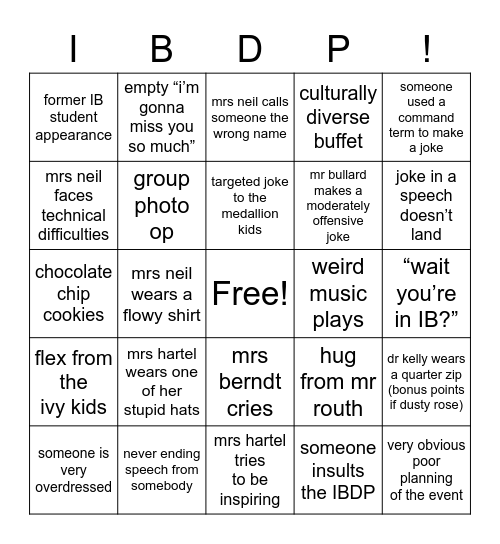 | I | B | D | P | ! |
|---|---|---|---|---|
| former IB student appearance | empty “i’m gonna miss you so much” | mrs neil calls someone the wrong name | culturally diverse buffet | someone used a command term to make a joke |
| mrs neil faces technical difficulties | group photo op | targeted joke to the medallion kids | mr bullard makes a moderately offensive joke | joke in a speech doesn’t land |
| chocolate chip cookies | mrs neil wears a flowy shirt | Free! | weird music plays | “wait you’re in IB?” |
| flex from the ivy kids | mrs hartel wears one of her stupid hats | mrs berndt cries | hug from mr routh | dr kelly wears a quarter zip (bonus points if dusty rose) |
| someone is very overdressed | never ending speech from somebody | mrs hartel tries to be inspiring | someone insults the IBDP | very obvious poor planning of the event |